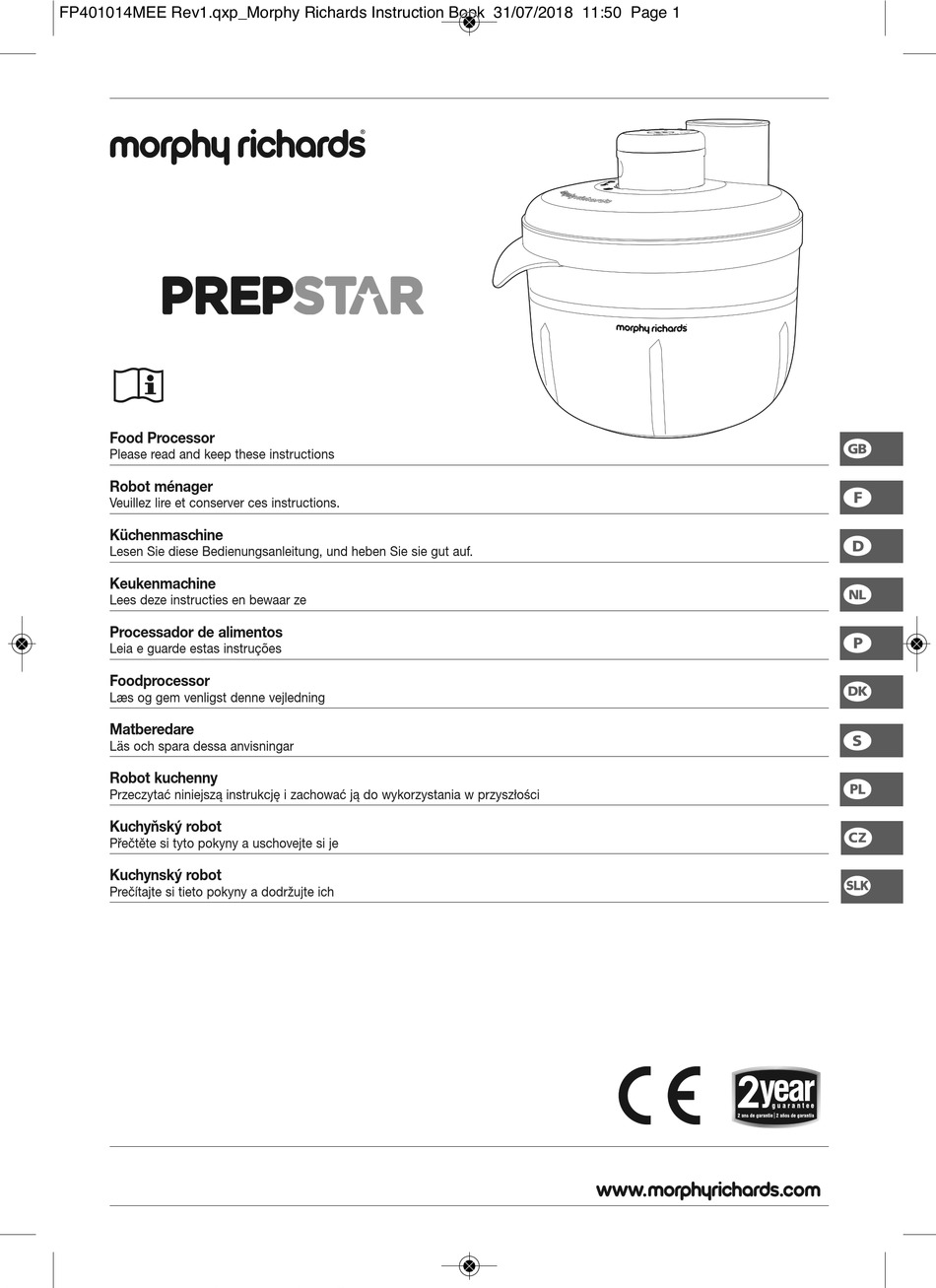 FP401014MEE Rev1.qxp_Morphy Richards Instruction Book 31/07/2018 11:50 Page 1

morphy richards®

PREPSTAR

morphy richards

Food Processor
Please read and keep these instructions

GB

Robot ménager
Veuillez lire et conserver ces instructions.

F

Küchenmaschine
Lesen Sie diese Bedienungsanleitung, und heben Sie sie gut auf.

D

Keukenmachine
Lees deze instructies en bewaar ze

NL

Processador de alimentos
Leia e guarde estas instruções

P

Foodprocessor
Læs og gem venligst denne vejledning

DK

Matberedare
Läs och spara dessa anvisningar

S

Robot kuchenny
Przeczytać niniejszą instrukcję i zachować ją do wykorzystania w przyszłości

PL

Kuchyňský robot
Přečtěte si tyto pokyny a uschovejte si je

CZ

Kuchynský robot
Prečítajte si tieto pokyny a dodržujte ich

SLK

CE

2year guarantee
2 ans de garantie | 2 años de garantía

www.morphyrichards.com